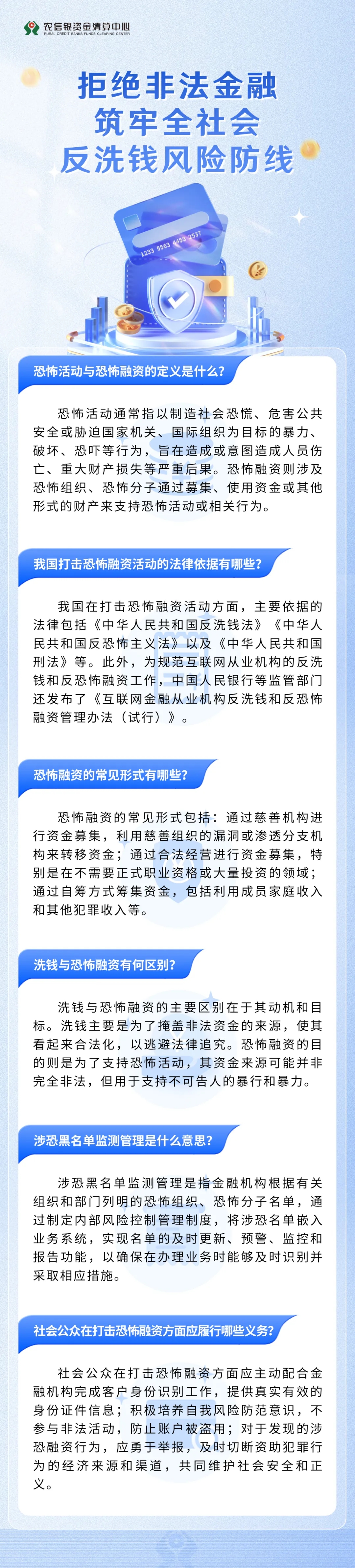 农信银资金清算中心
RURAL CREDIT BANKS FUNDS CLEARING CENTER

拒绝非法金融
筑牢全社会
反洗钱风险防线

1233 5563 4453 2537

恐怖活动与恐怖融资的定义是什么?

恐怖活动通常指以制造社会恐慌、危害公共安全或胁迫国家机关、国际组织为目标的暴力、破坏、恐吓等行为，旨在造成或意图造成人员伤亡、重大财产损失等严重后果。恐怖融资则涉及恐怖组织、恐怖分子通过募集、使用资金或其他形式的财产来支持恐怖活动或相关行为。

我国打击恐怖融资活动的法律依据有哪些?

我国在打击恐怖融资活动方面，主要依据的法律包括《中华人民共和国反洗钱法》《中华人民共和国反恐怖主义法》以及《中华人民共和国刑法》等。此外，为规范互联网从业机构的反洗钱和反恐怖融资工作，中国人民银行等监管部门还发布了《互联网金融从业机构反洗钱和反恐怖融资管理办法（试行）》。

恐怖融资的常见形式有哪些?

恐怖融资的常见形式包括：通过慈善机构进行资金募集，利用慈善组织的漏洞或渗透分支机构来转移资金；通过合法经营进行资金募集，特别是在不需要正式职业资格或大量投资的领域；通过自筹方式筹集资金，包括利用成员家庭收入和其他犯罪收入等。

洗钱与恐怖融资有何区别?

洗钱与恐怖融资的主要区别在于其动机和目标。洗钱主要是为了掩盖非法资金的来源，使其看起来合法化，以逃避法律追究。恐怖融资的目的则是为了支持恐怖活动，其资金来源可能并非完全非法，但用于支持不可告人的暴行和暴力。

涉恐黑名单监测管理是什么意思?

涉恐黑名单监测管理是指金融机构根据有关组织和部门列明的恐怖组织、恐怖分子名单，通过制定内部风险控制管理制度，将涉恐名单嵌入业务系统，实现名单的及时更新、预警、监控和报告功能，以确保在办理业务时能够及时识别并采取相应措施。

社会公众在打击恐怖融资方面应履行哪些义务?

社会公众在打击恐怖融资方面应主动配合金融机构完成客户身份识别工作，提供真实有效的身份证件信息；积极培养自我风险防范意识，不参与非法活动，防止账户被盗用；对于发现的涉恐融资行为，应勇于举报，及时切断资助犯罪行为的经济来源和渠道，共同维护社会安全和正义。